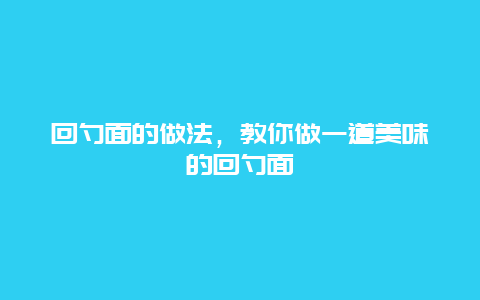 回勺面的做法，教你做一道美味的回勺面